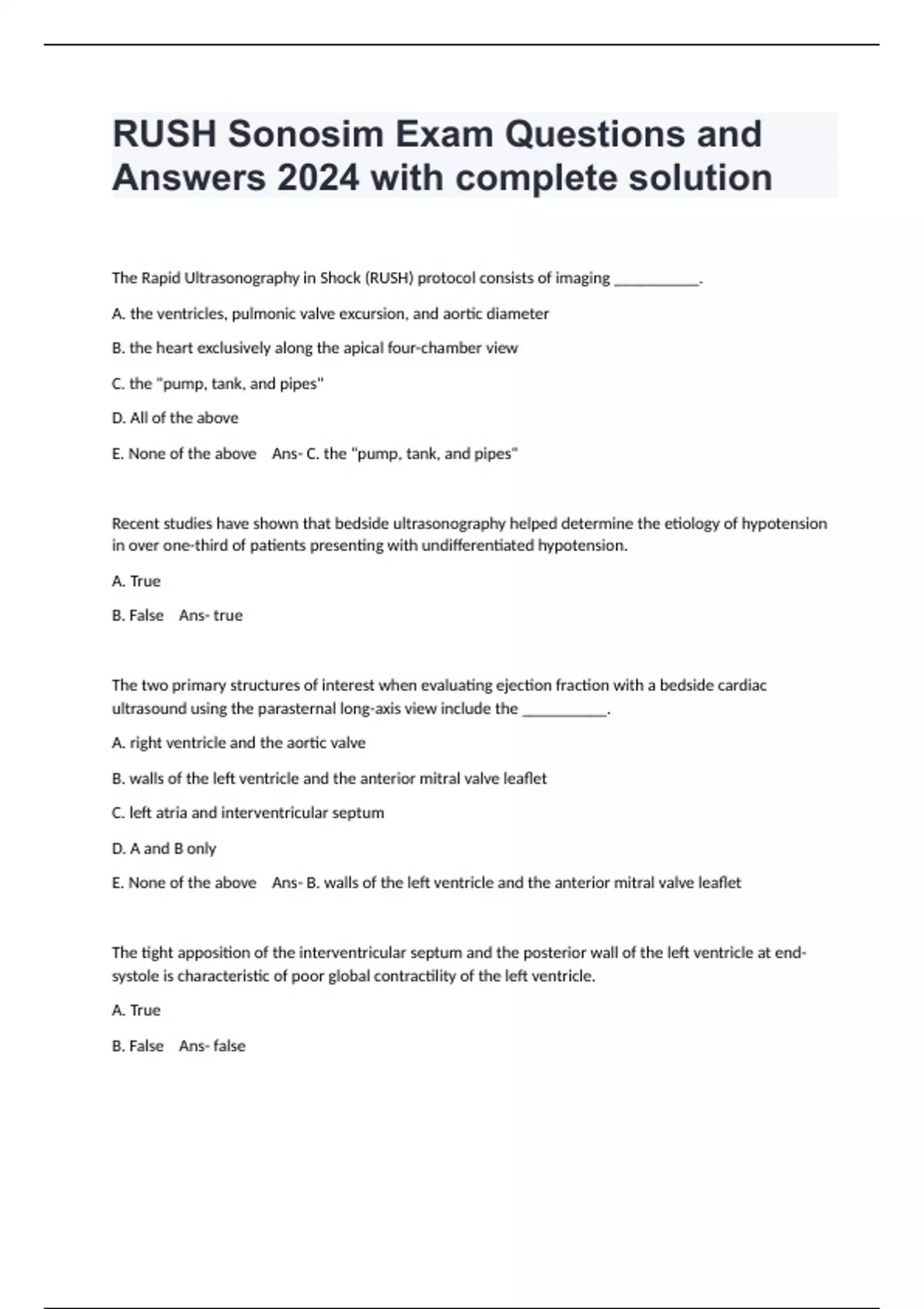 RUSH Sonosim Exam Questions and Answers 2024 with complete solution

The Rapid Ultrasonography in Shock (RUSH) protocol consists of imaging __________.

A. the ventricles, pulmonic valve excursion, and aortic diameter

B. the heart exclusively along the apical four-chamber view

C. the "pump, tank, and pipes"

D. All of the above

E. None of the above Ans- C. the "pump, tank, and pipes"

Recent studies have shown that bedside ultrasonography helped determine the etiology of hypotension in over one-third of patients presenting with undifferentiated hypotension.

A. True

B. False Ans- true

The two primary structures of interest when evaluating ejection fraction with a bedside cardiac ultrasound using the parasternal long-axis view include the __________.

A. right ventricle and the aortic valve

B. walls of the left ventricle and the anterior mitral valve leaflet

C. left atria and interventricular septum

D. A and B only

E. None of the above Ans- B. walls of the left ventricle and the anterior mitral valve leaflet

The tight apposition of the interventricular septum and the posterior wall of the left ventricle at end-systole is characteristic of poor global contractility of the left ventricle.

A. True

B. False Ans- false